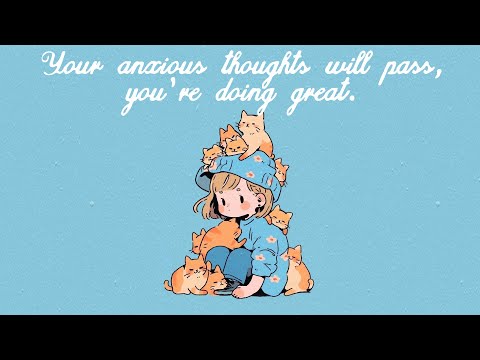 Your anxious thoughts will pass, you're doing great.